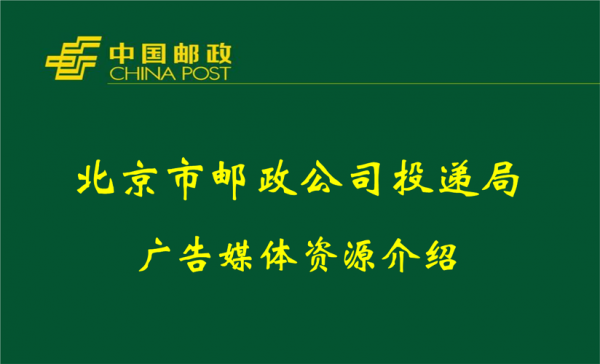 中国邮政
CHINA POST

北京市邮政公司投递局

广告媒体资源介绍